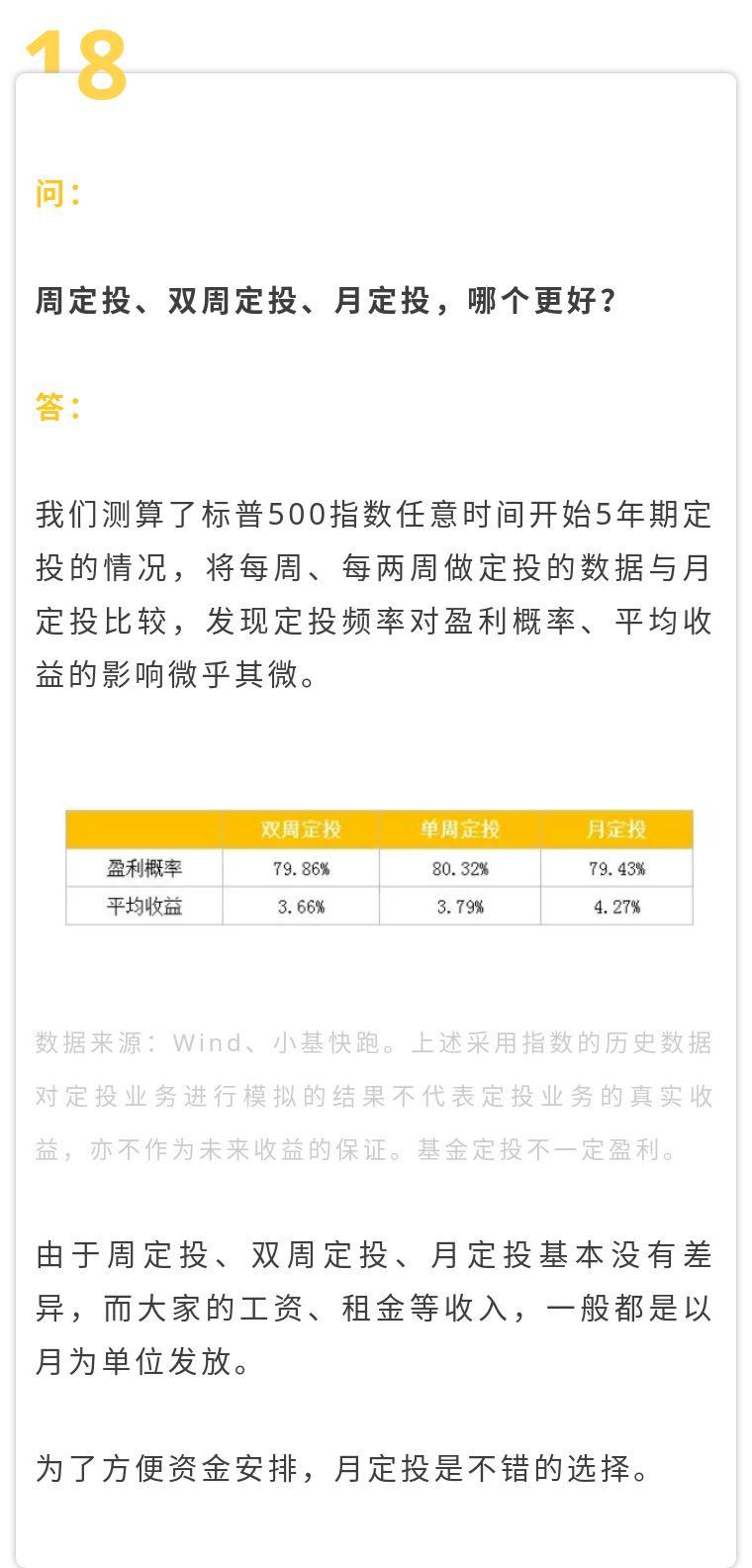 18

问：

周定投、双周定投、月定投，哪个更好？

答：

我们测算了标普500指数任意时间开始5年期定投的情况，将每周、每两周做定投的数据与月定投比较，发现定投频率对盈利概率、平均收益的影响微乎其微。

|  | 双周定投 | 单周定投 | 月定投 |
|---|---|---|---|
| 盈利概率 | 79.86% | 80.32% | 79.43% |
| 平均收益 | 3.66% | 3.79% | 4.27% |

数据来源：Wind、小基快跑。上述采用指数的历史数据对定投业务进行模拟的结果不代表定投业务的真实收益，亦不作为未来收益的保证。基金定投不一定盈利。

由于周定投、双周定投、月定投基本没有差异，而大家的工资、租金等收入，一般都是以月为单位发放。

为了方便资金安排，月定投是不错的选择。